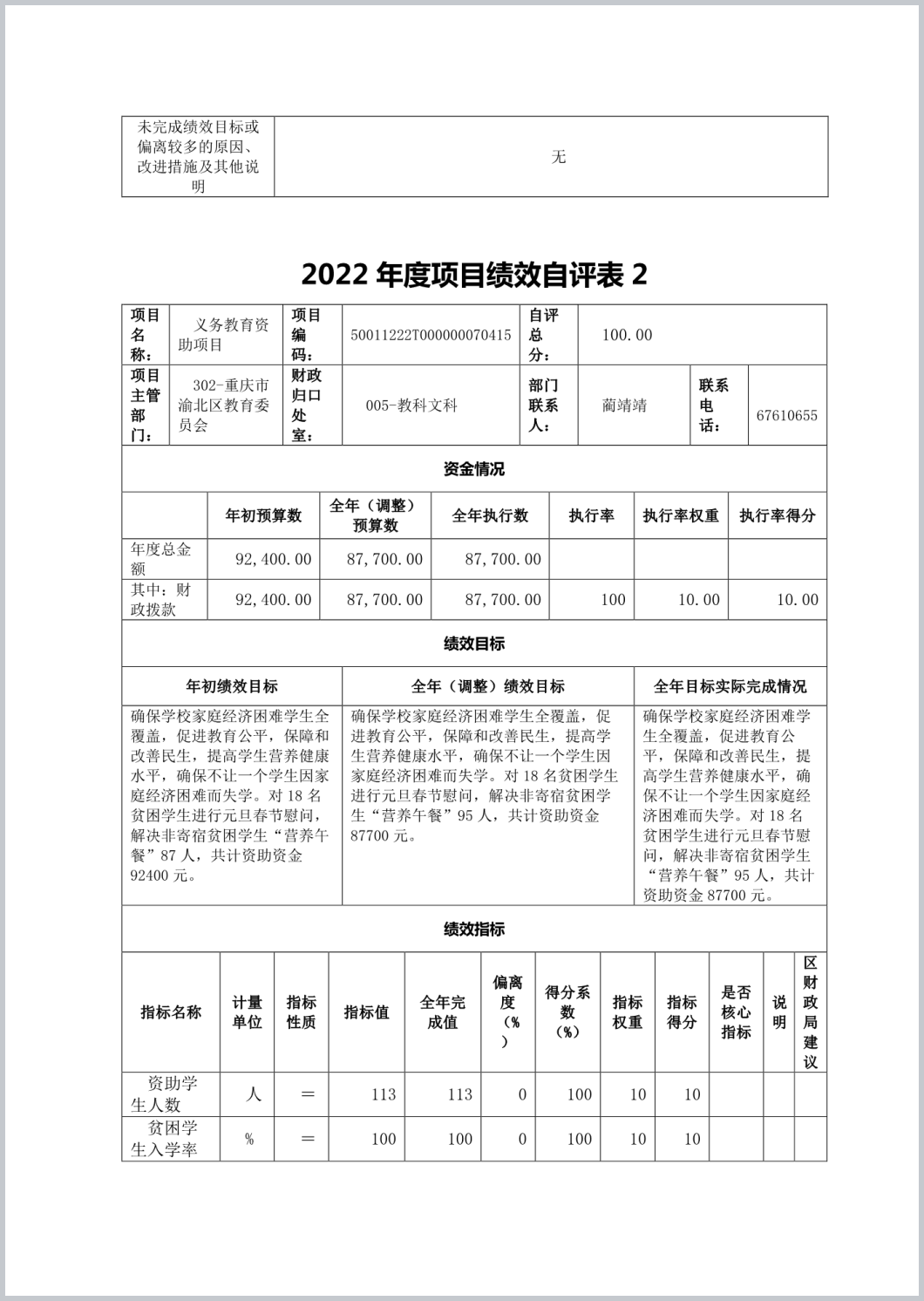 | 未完成绩效目标或偏离较多的原因、改进措施及其他说明 | 无 |
|---|---|

2022 年度项目绩效自评表 2

| 项目名称： | 义务教育资助项目 | 项目编码： | 50011222T000000070415 | 自评总分： | 100.00 | | |
|---|---|---|---|---|---|---|---|
| 项目主管部门： | 302-重庆市渝北区教育委员会 | 财政归口处室： | 005-教科文科 | 部门联系人： | 蔺靖靖 | 联系电话： | 67610655 |

资金情况

| | 年初预算数 | 全年（调整）预算数 | 全年执行数 | 执行率 | 执行率权重 | 执行率得分 |
|---|---|---|---|---|---|---|
| 年度总金额 | 92,400.00 | 87,700.00 | 87,700.00 | | | |
| 其中：财政拨款 | 92,400.00 | 87,700.00 | 87,700.00 | 100 | 10.00 | 10.00 |

绩效目标

| 年初绩效目标 | 全年（调整）绩效目标 | 全年目标实际完成情况 |
|---|---|---|
| 确保学校家庭经济困难学生全覆盖，促进教育公平，保障和改善民生，提高学生营养健康水平，确保不让一个学生因家庭经济困难而失学。对 18 名贫困学生进行元旦春节慰问，解决非寄宿贫困学生“营养午餐”87 人，共计资助资金 92400 元。 | 确保学校家庭经济困难学生全覆盖，促进教育公平，保障和改善民生，提高学生营养健康水平，确保不让一个学生因家庭经济困难而失学。对 18 名贫困学生进行元旦春节慰问，解决非寄宿贫困学生“营养午餐”95 人，共计资助资金 87700 元。 | 确保学校家庭经济困难学生全覆盖，促进教育公平，保障和改善民生，提高学生营养健康水平，确保不让一个学生因家庭经济困难而失学。对 18 名贫困学生进行元旦春节慰问，解决非寄宿贫困学生“营养午餐”95 人，共计资助资金 87700 元。 |

绩效指标

| 指标名称 | 计量单位 | 指标性质 | 指标值 | 全年完成值 | 偏离度（%） | 得分系数（%） | 指标权重 | 指标得分 | 是否核心指标 | 说明 | 区财政局建议 |
|---|---|---|---|---|---|---|---|---|---|---|---|
| 资助学生人数 | 人 | ＝ | 113 | 113 | 0 | 100 | 10 | 10 | | | |
| 贫困学生入学率 | % | ＝ | 100 | 100 | 0 | 100 | 10 | 10 | | | |